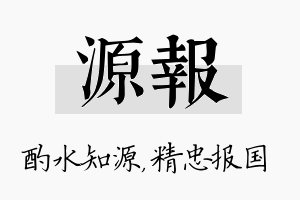 源報

酌水知源，精忠报国